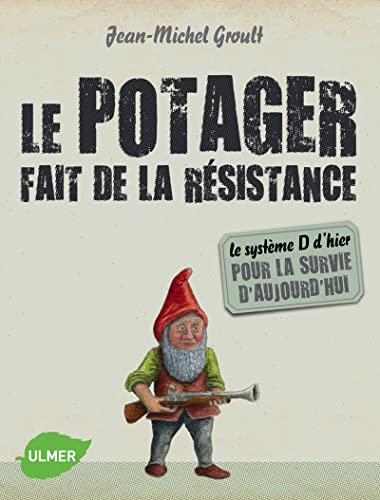 Jean-Michel Groult

LE POTAGER
FAIT DE LA RÉSISTANCE

le système D d'hier
POUR LA SURVIE
D'AUJOURD'HUI

ULMER